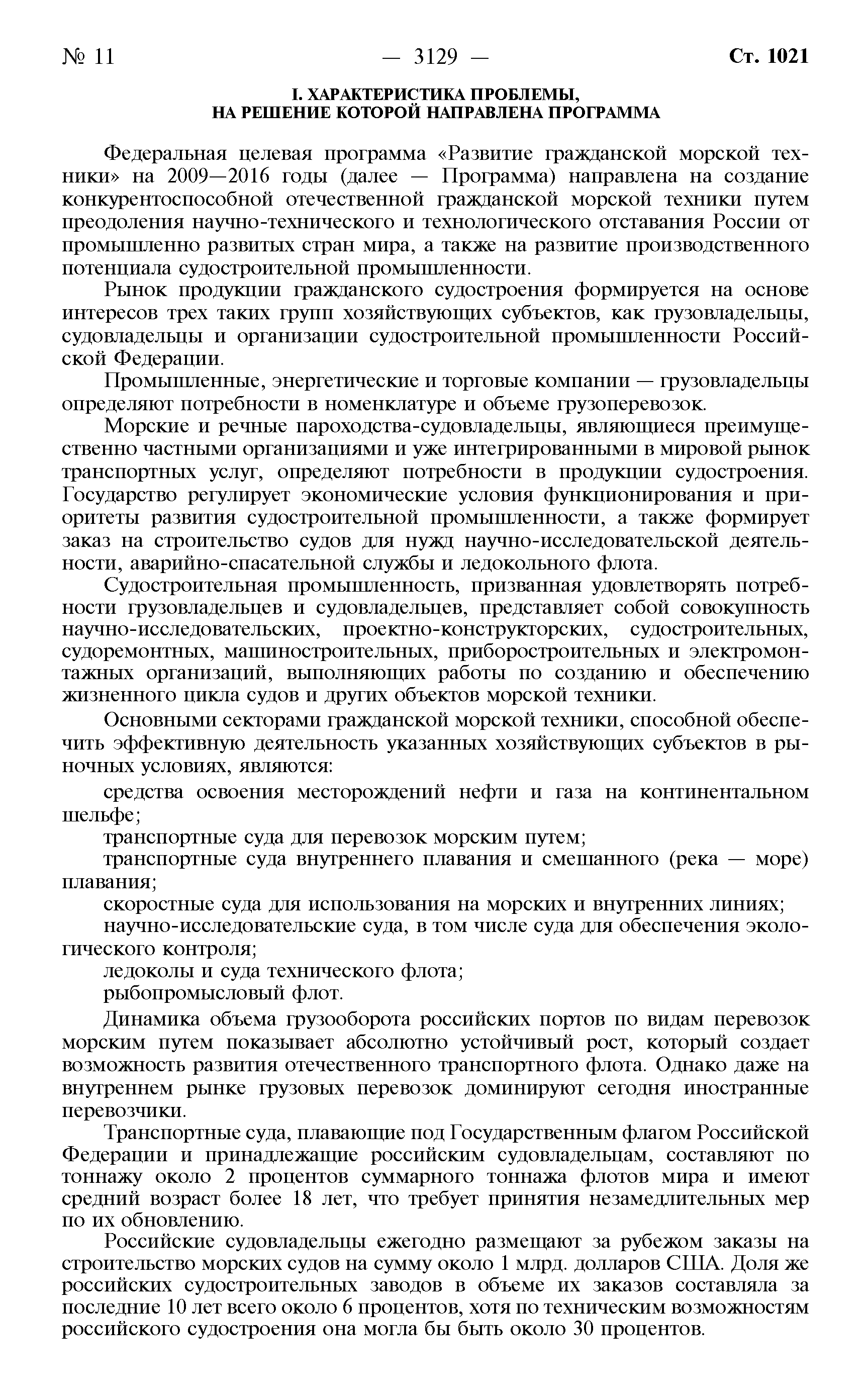 № 11 — 3129 — Ст. 1021

I. ХАРАКТЕРИСТИКА ПРОБЛЕМЫ, НА РЕШЕНИЕ КОТОРОЙ НАПРАВЛЕНА ПРОГРАММА

Федеральная целевая программа «Развитие гражданской морской техники» на 2009—2016 годы (далее — Программа) направлена на создание конкурентоспособной отечественной гражданской морской техники путем преодоления научно-технического и технологического отставания России от промышленно развитых стран мира, а также на развитие производственного потенциала судостроительной промышленности.

Рынок продукции гражданского судостроения формируется на основе интересов трех таких групп хозяйствующих субъектов, как грузовладельцы, судовладельцы и организации судостроительной промышленности Российской Федерации.

Промышленные, энергетические и торговые компании — грузовладельцы определяют потребности в номенклатуре и объеме грузоперевозок.

Морские и речные пароходства-судовладельцы, являющиеся преимущественно частными организациями и уже интегрированными в мировой рынок транспортных услуг, определяют потребности в продукции судостроения. Государство регулирует экономические условия функционирования и приоритеты развития судостроительной промышленности, а также формирует заказ на строительство судов для нужд научно-исследовательской деятельности, аварийно-спасательной службы и ледокольного флота.

Судостроительная промышленность, призванная удовлетворять потребности грузовладельцев и судовладельцев, представляет собой совокупность научно-исследовательских, проектно-конструкторских, судостроительных, судоремонтных, машиностроительных, приборостроительных и электромонтажных организаций, выполняющих работы по созданию и обеспечению жизненного цикла судов и других объектов морской техники.

Основными секторами гражданской морской техники, способной обеспечить эффективную деятельность указанных хозяйствующих субъектов в рыночных условиях, являются:

средства освоения месторождений нефти и газа на континентальном шельфе;

транспортные суда для перевозок морским путем;

транспортные суда внутреннего плавания и смешанного (река — море) плавания;

скоростные суда для использования на морских и внутренних линиях;

научно-исследовательские суда, в том числе суда для обеспечения экологического контроля;

ледоколы и суда технического флота;

рыбопромысловый флот.

Динамика объема грузооборота российских портов по видам перевозок морским путем показывает абсолютно устойчивый рост, который создает возможность развития отечественного транспортного флота. Однако даже на внутреннем рынке грузовых перевозок доминируют сегодня иностранные перевозчики.

Транспортные суда, плавающие под Государственным флагом Российской Федерации и принадлежащие российским судовладельцам, составляют по тоннажу около 2 процентов суммарного тоннажа флотов мира и имеют средний возраст более 18 лет, что требует принятия незамедлительных мер по их обновлению.

Российские судовладельцы ежегодно размещают за рубежом заказы на строительство морских судов на сумму около 1 млрд. долларов США. Доля же российских судостроительных заводов в объеме их заказов составляла за последние 10 лет всего около 6 процентов, хотя по техническим возможностям российского судостроения она могла бы быть около 30 процентов.